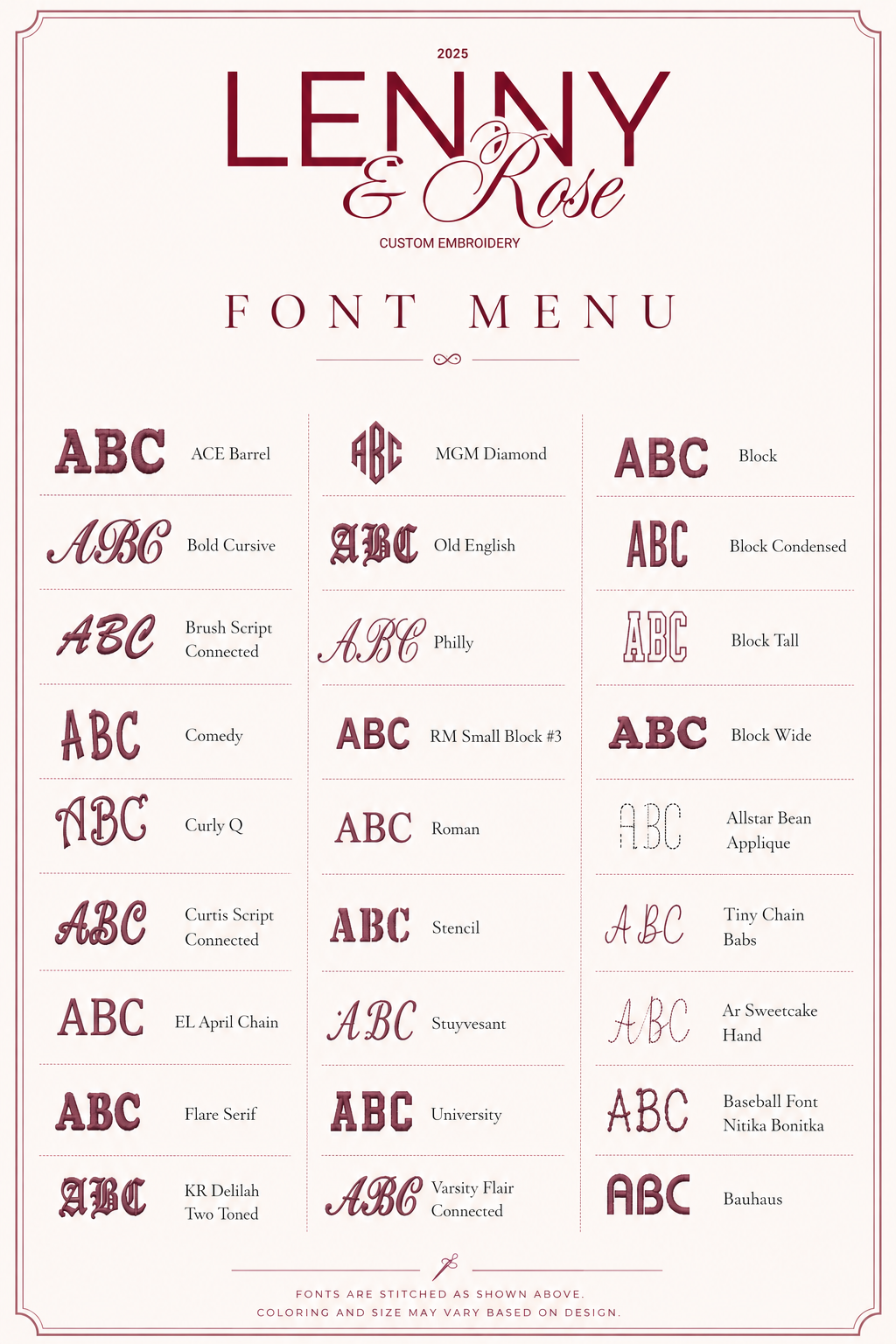 2025

LENNY & Rose

CUSTOM EMBROIDERY

FONT MENU

ABC ACE Barrel

ABC Bold Cursive

ABC Brush Script Connected

ABC Comedy

ABC Curly Q

ABC Curtis Script Connected

ABC EL April Chain

ABC Flare Serif

ABC KR Delilah Two Toned

ABC MGM Diamond

ABC Old English

ABC Philly

ABC RM Small Block #3

ABC Roman

ABC Stencil

ABC Stuyvesant

ABC University

ABC Varsity Flair Connected

ABC Block

ABC Block Condensed

ABC Block Tall

ABC Block Wide

ABC Allstar Bean Applique

ABC Tiny Chain Babs

ABC Ar Sweetcake Hand

ABC Baseball Font Nitika Bonitka

ABC Bauhaus

FONTS ARE STITCHED AS SHOWN ABOVE.
COLORING AND SIZE MAY VARY BASED ON DESIGN.